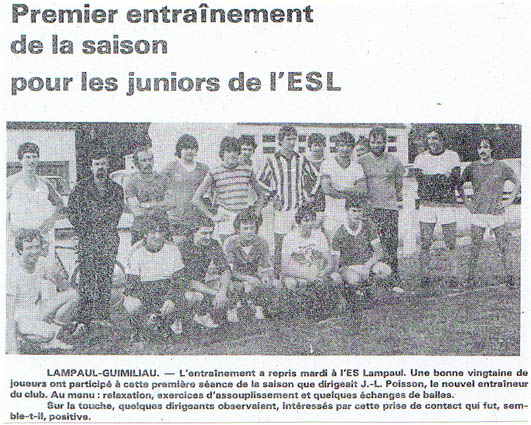 Premier entraînement
de la saison
pour les juniors de l'ESL

LAMPAUL-GUIMILIAU. — L'entraînement a repris mardi à l'ES Lampaul. Une bonne vingtaine de joueurs ont participé à cette première séance de la saison que dirigeait J.-L. Poisson, le nouvel entraîneur du club. Au menu : relaxation, exercices d'assouplissement et quelques échanges de balles.

Sur la touche, quelques dirigeants observaient, intéressés par cette prise de contact qui fut, semble-t-il, positive.